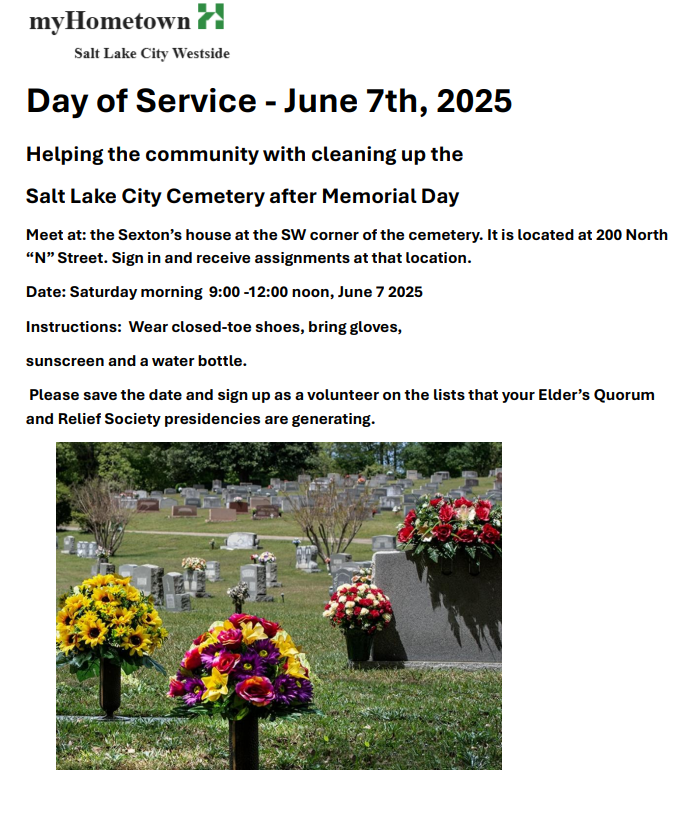 myHometown

Salt Lake City Westside

Day of Service - June 7th, 2025

Helping the community with cleaning up the

Salt Lake City Cemetery after Memorial Day

Meet at: the Sexton's house at the SW corner of the cemetery. It is located at 200 North "N" Street. Sign in and receive assignments at that location.

Date: Saturday morning 9:00 -12:00 noon, June 7 2025

Instructions: Wear closed-toe shoes, bring gloves,

sunscreen and a water bottle.

Please save the date and sign up as a volunteer on the lists that your Elder's Quorum and Relief Society presidencies are generating.